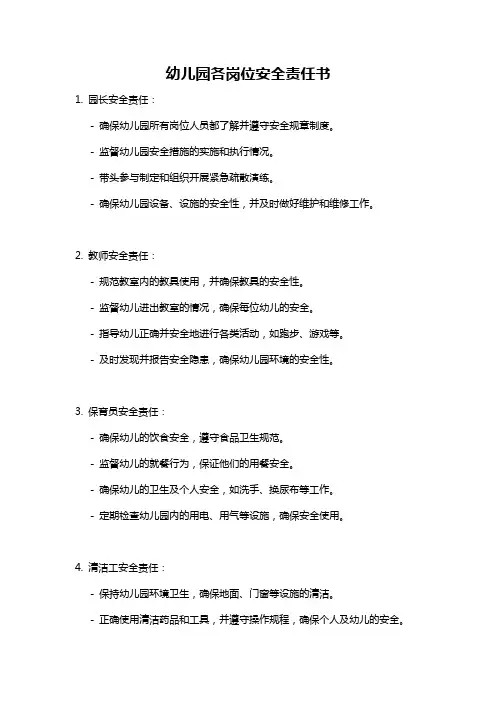 幼儿园各岗位安全责任书

1. 园长安全责任：

- 确保幼儿园所有岗位人员都了解并遵守安全规章制度。
- 监督幼儿园安全措施的实施和执行情况。
- 带头参与制定和组织开展紧急疏散演练。
- 确保幼儿园设备、设施的安全性，并及时做好维护和维修工作。

2. 教师安全责任：

- 规范教室内的教具使用，并确保教具的安全性。
- 监督幼儿进出教室的情况，确保每位幼儿的安全。
- 指导幼儿正确并安全地进行各类活动，如跑步、游戏等。
- 及时发现并报告安全隐患，确保幼儿园环境的安全性。

3. 保育员安全责任：

- 确保幼儿的饮食安全，遵守食品卫生规范。
- 监督幼儿的就餐行为，保证他们的用餐安全。
- 确保幼儿的卫生及个人安全，如洗手、换尿布等工作。
- 定期检查幼儿园内的用电、用气等设施，确保安全使用。

4. 清洁工安全责任：

- 保持幼儿园环境卫生，确保地面、门窗等设施的清洁。
- 正确使用清洁药品和工具，并遵守操作规程，确保个人及幼儿的安全。